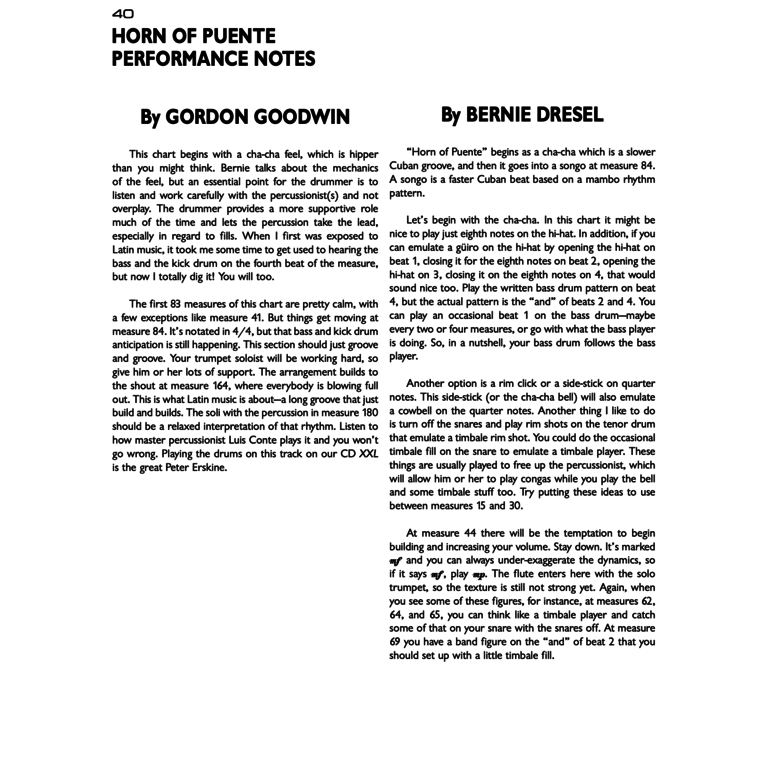 40

HORN OF PUENTE PERFORMANCE NOTES

By GORDON GOODWIN

This chart begins with a cha-cha feel, which is hipper than you might think. Bernie talks about the mechanics of the feel, but an essential point for the drummer is to listen and work carefully with the percussionist(s) and not overplay. The drummer provides a more supportive role much of the time and lets the percussion take the lead, especially in regard to fills. When I first was exposed to Latin music, it took me some time to get used to hearing the bass and the kick drum on the fourth beat of the measure, but now I totally dig it! You will too.

The first 83 measures of this chart are pretty calm, with a few exceptions like measure 41. But things get moving at measure 84. It's notated in 4/4, but that bass and kick drum anticipation is still happening. This section should just groove and groove. Your trumpet soloist will be working hard, so give him or her lots of support. The arrangement builds to the shout at measure 164, where everybody is blowing full out. This is what Latin music is about—a long groove that just build and builds. The soli with the percussion in measure 180 should be a relaxed interpretation of that rhythm. Listen to how master percussionist Luis Conte plays it and you won't go wrong. Playing the drums on this track on our CD XXL is the great Peter Erskine.

By BERNIE DRESEL

"Horn of Puente" begins as a cha-cha which is a slower Cuban groove, and then it goes into a songo at measure 84. A songo is a faster Cuban beat based on a mambo rhythm pattern.

Let's begin with the cha-cha. In this chart it might be nice to play just eighth notes on the hi-hat. In addition, if you can emulate a güiro on the hi-hat by opening the hi-hat on beat 1, closing it for the eighth notes on beat 2, opening the hi-hat on 3, closing it on the eighth notes on 4, that would sound nice too. Play the written bass drum pattern on beat 4, but the actual pattern is the "and" of beats 2 and 4. You can play an occasional beat 1 on the bass drum—maybe every two or four measures, or go with what the bass player is doing. So, in a nutshell, your bass drum follows the bass player.

Another option is a rim click or a side-stick on quarter notes. This side-stick (or the cha-cha bell) will also emulate a cowbell on the quarter notes. Another thing I like to do is turn off the snares and play rim shots on the tenor drum that emulate a timbale rim shot. You could do the occasional timbale fill on the snare to emulate a timbale player. These things are usually played to free up the percussionist, which will allow him or her to play congas while you play the bell and some timbale stuff too. Try putting these ideas to use between measures 15 and 30.

At measure 44 there will be the temptation to begin building and increasing your volume. Stay down. It's marked mf and you can always under-exaggerate the dynamics, so if it says mf, play mp. The flute enters here with the solo trumpet, so the texture is still not strong yet. Again, when you see some of these figures, for instance, at measures 62, 64, and 65, you can think like a timbale player and catch some of that on your snare with the snares off. At measure 69 you have a band figure on the "and" of beat 2 that you should set up with a little timbale fill.